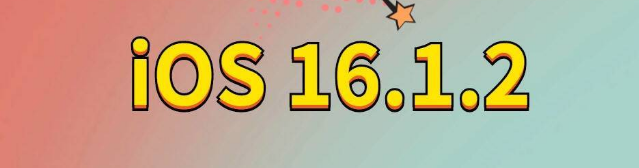 iOS 16.1.2